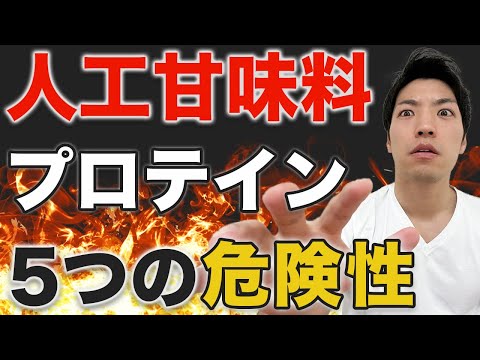 人工甘味料
プロテイン
5つの危険性